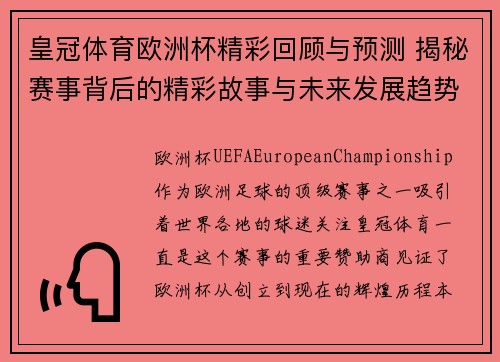 皇冠体育欧洲杯精彩回顾与预测 揭秘赛事背后的精彩故事与未来发展趋势

欧洲杯UEFAEuropeanChampionship作为欧洲足球的顶级赛事之一吸引着世界各地的球迷关注皇冠体育一直是这个赛事的重要赞助商见证了欧洲杯从创立到现在的辉煌历程本